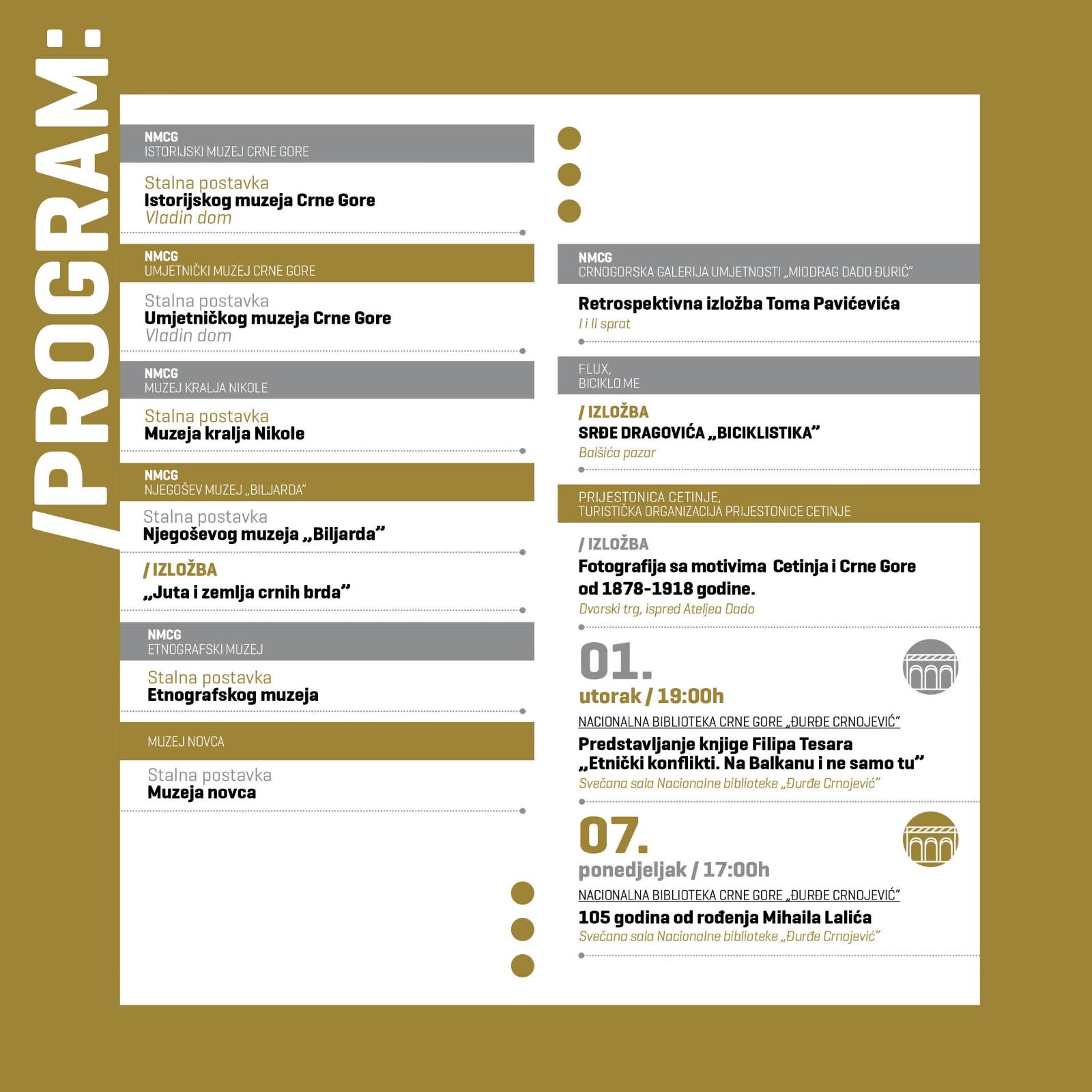 /PROGRAM:

NMCG
ISTORIJSKI MUZEJ CRNE GORE

Stalna postavka
Istorijskog muzeja Crne Gore
Vladin dom

NMCG
UMJETNIČKI MUZEJ CRNE GORE

Stalna postavka
Umjetničkog muzeja Crne Gore
Vladin dom

NMCG
MUZEJ KRALJA NIKOLE

Stalna postavka
Muzeja kralja Nikole

NMCG
NJEGOŠEV MUZEJ „BILJARDA"

Stalna postavka
Njegoševog muzeja „Biljarda"

/ IZLOŽBA
„Juta i zemlja crnih brda"

NMCG
ETNOGRAFSKI MUZEJ

Stalna postavka
Etnografskog muzeja

MUZEJ NOVCA

Stalna postavka
Muzeja novca

NMCG
CRNOGORSKA GALERIJA UMJETNOSTI „MIODRAG DADO ĐURIĆ"

Retrospektivna izložba Toma Pavićevića
I i II sprat

FLUX,
BICIKLO.ME

/ IZLOŽBA
SRĐE DRAGOVIĆA „BICIKLISTIKA"
Balšića pazar

PRIJESTONICA CETINJE,
TURISTIČKA ORGANIZACIJA PRIJESTONICE CETINJE

/ IZLOŽBA
Fotografija sa motivima Cetinja i Crne Gore od 1878-1918 godine.
Dvorski trg, ispred Ateljea Dado

01.
utorak / 19:00h
NACIONALNA BIBLIOTEKA CRNE GORE „ĐURĐE CRNOJEVIĆ"
Predstavljanje knjige Filipa Tesara „Etnički konflikti. Na Balkanu i ne samo tu"
Svečana sala Nacionalne biblioteke „Đurđe Crnojević"

07.
ponedjeljak / 17:00h
NACIONALNA BIBLIOTEKA CRNE GORE „ĐURĐE CRNOJEVIĆ"
105 godina od rođenja Mihaila Lalića
Svečana sala Nacionalne biblioteke „Đurđe Crnojević"